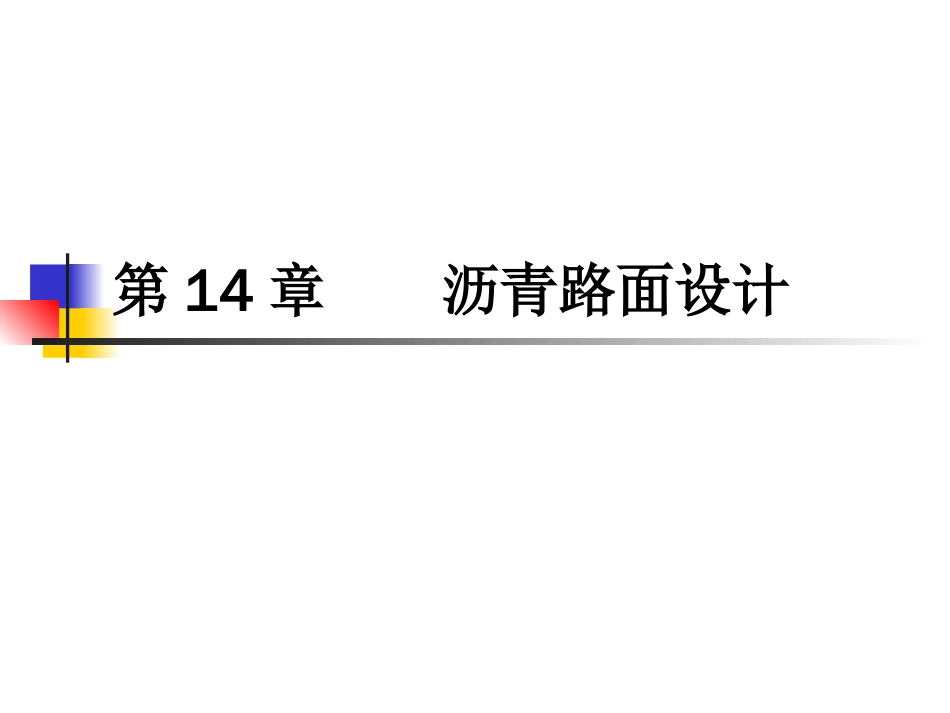 第 14 章　　沥青路面设计